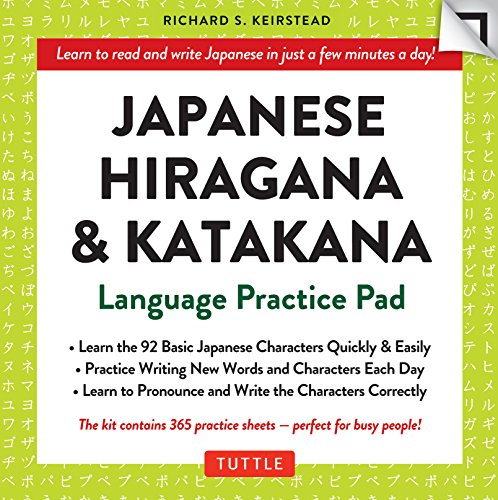 RICHARD S. KEIRSTEAD

Learn to read and write Japanese in just a few minutes a day!

JAPANESE HIRAGANA & KATAKANA

Language Practice Pad

• Learn the 92 Basic Japanese Characters Quickly & Easily
• Practice Writing New Words and Characters Each Day
• Learn to Pronounce and Write the Characters Correctly

The kit contains 365 practice sheets — perfect for busy people!

TUTTLE